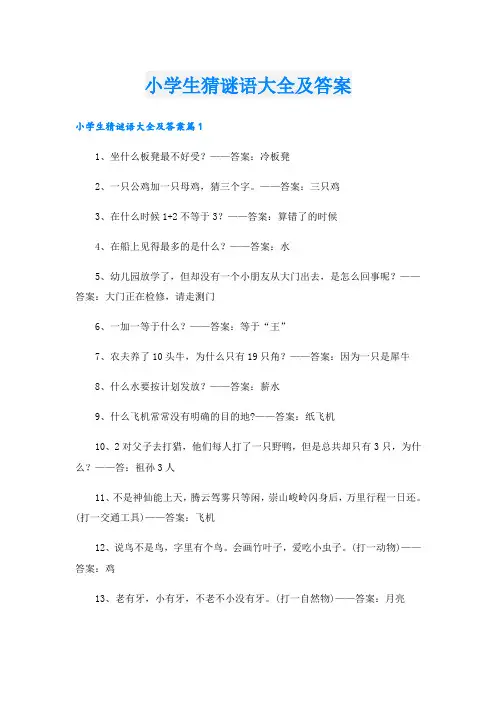 小学生猜谜语大全及答案

小学生猜谜语大全及答案篇1

1、坐什么板凳最不好受？——答案：冷板凳

2、一只公鸡加一只母鸡，猜三个字。——答案：三只鸡

3、在什么时候 1+2 不等于 3？——答案：算错了的时候

4、在船上见得最多的是什么？——答案：水

5、幼儿园放学了，但却没有一个小朋友从大门出去，是怎么回事呢？——答案：大门正在检修，请走测门

6、一加一等于什么？——答案：等于“王”

7、农夫养了 10 头牛，为什么只有 19 只角？——答案：因为一只是犀牛

8、什么水要按计划发放？——答案：薪水

9、什么飞机常常没有明确的目的地?——答案：纸飞机

10、2 对父子去打猎，他们每人打了一只野鸭，但是总共却只有 3 只，为什么？——答：祖孙 3 人

11、不是神仙能上天，腾云驾雾只等闲，崇山峻岭闪身后，万里行程一日还。(打一交通工具)——答案：飞机

12、说鸟不是鸟，字里有个鸟。会画竹叶子，爱吃小虫子。(打一动物)——答案：鸡

13、老有牙，小有牙，不老不小没有牙。(打一自然物)——答案：月亮